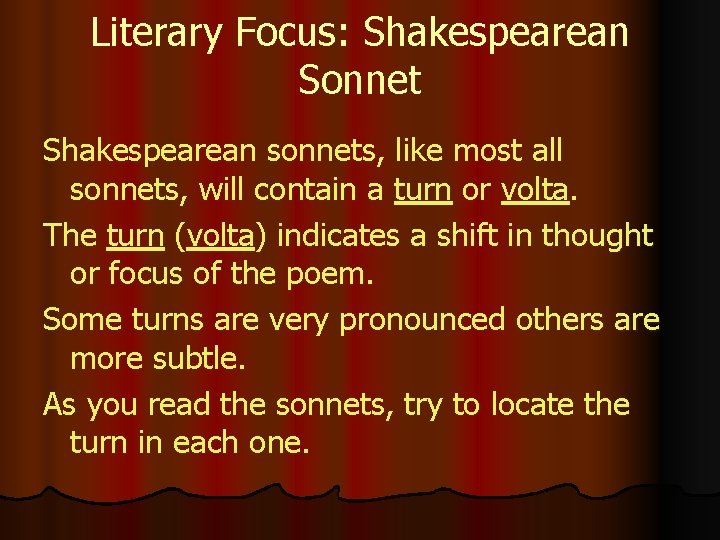 Literary Focus: Shakespearean Sonnet

Shakespearean sonnets, like most all sonnets, will contain a turn or volta.

The turn (volta) indicates a shift in thought or focus of the poem.

Some turns are very pronounced others are more subtle.

As you read the sonnets, try to locate the turn in each one.